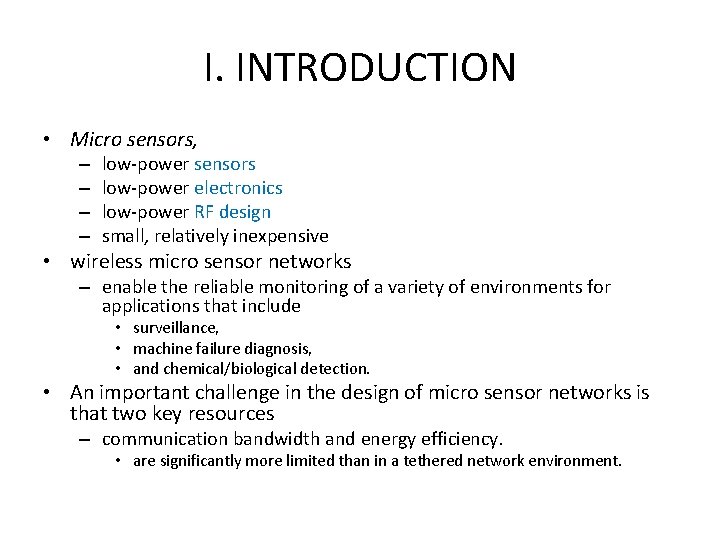 I. INTRODUCTION

• Micro sensors,
  – low-power sensors
  – low-power electronics
  – low-power RF design
  – small, relatively inexpensive
• wireless micro sensor networks
  – enable the reliable monitoring of a variety of environments for applications that include
    • surveillance,
    • machine failure diagnosis,
    • and chemical/biological detection.
• An important challenge in the design of micro sensor networks is that two key resources
  – communication bandwidth and energy efficiency.
    • are significantly more limited than in a tethered network environment.